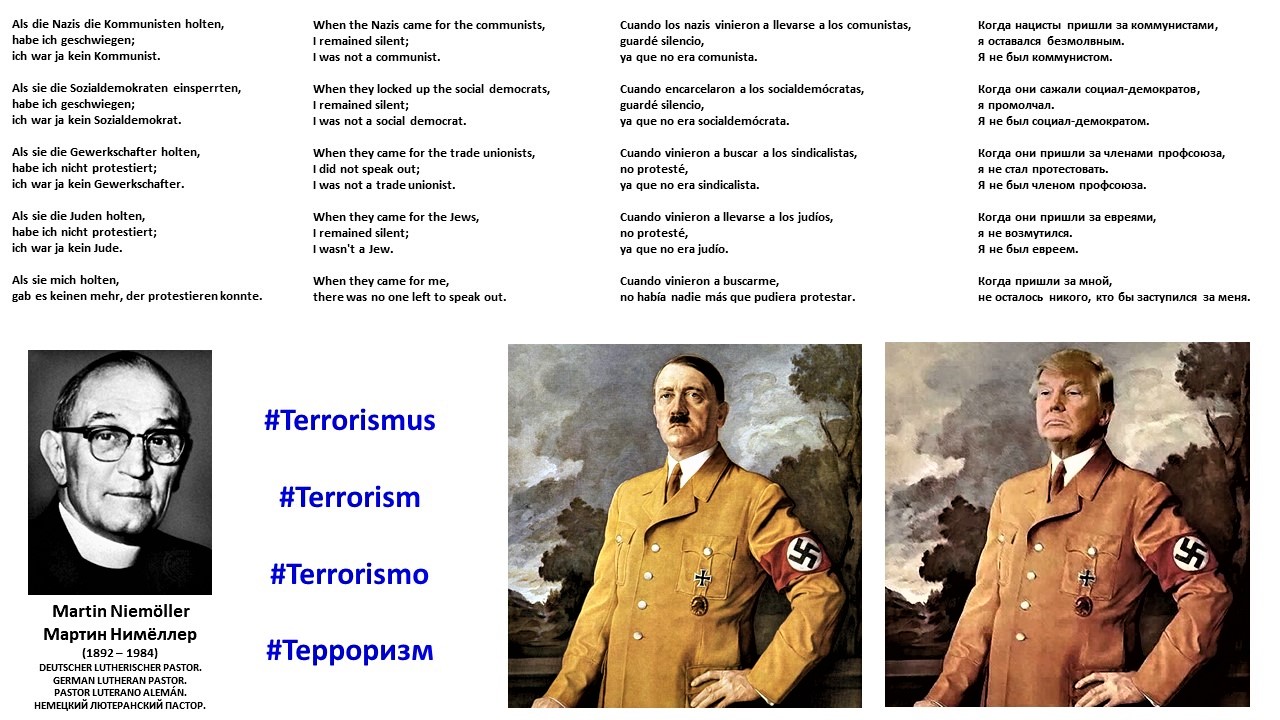 Als die Nazis die Kommunisten holten,
habe ich geschwiegen;
ich war ja kein Kommunist.

Als sie die Sozialdemokraten einsperrten,
habe ich geschwiegen;
ich war ja kein Sozialdemokrat.

Als sie die Gewerkschafter holten,
habe ich nicht protestiert;
ich war ja kein Gewerkschafter.

Als sie die Juden holten,
habe ich nicht protestiert;
ich war ja kein Jude.

Als sie mich holten,
gab es keinen mehr, der protestieren konnte.

When the Nazis came for the communists,
I remained silent;
I was not a communist.

When they locked up the social democrats,
I remained silent;
I was not a social democrat.

When they came for the trade unionists,
I did not speak out;
I was not a trade unionist.

When they came for the Jews,
I remained silent;
I wasn't a Jew.

When they came for me,
there was no one left to speak out.

Cuando los nazis vinieron a llevarse a los comunistas,
guardé silencio,
ya que no era comunista.

Cuando encarcelaron a los socialdemócratas,
guardé silencio,
ya que no era socialdemócrata.

Cuando vinieron a buscar a los sindicalistas,
no protesté,
ya que no era sindicalista.

Cuando vinieron a llevarse a los judíos,
no protesté,
ya que no era judío.

Cuando vinieron a buscarme,
no había nadie más que pudiera protestar.

Когда нацисты пришли за коммунистами,
я оставался безмолвным.
Я не был коммунистом.

Когда они сажали социал-демократов,
я промолчал.
Я не был социал-демократом.

Когда они пришли за членами профсоюза,
я не стал протестовать.
Я не был членом профсоюза.

Когда они пришли за евреями,
я не возмутился.
Я не был евреем.

Когда пришли за мной,
не осталось никого, кто бы заступился за меня.

Martin Niemöller
Мартин Нимёллер
(1892 – 1984)
DEUTSCHER LUTHERISCHER PASTOR.
GERMAN LUTHERAN PASTOR.
PASTOR LUTERANO ALEMÁN.
НЕМЕЦКИЙ ЛЮТЕРАНСКИЙ ПАСТОР.

#Terrorismus

#Terrorism

#Terrorismo

#Терроризм